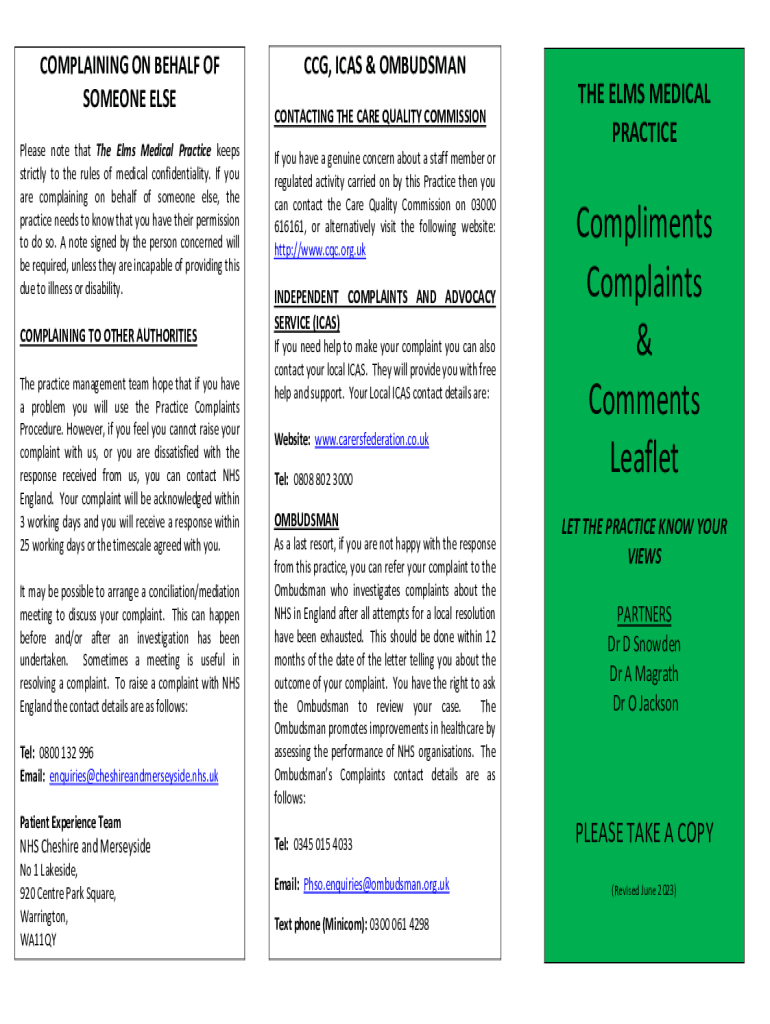 COMPLAINING ON BEHALF OF SOMEONE ELSE

Please note that The Elms Medical Practice keeps strictly to the rules of medical confidentiality. If you are complaining on behalf of someone else, the practice needs to know that you have their permission to do so. A note signed by the person concerned will be required, unless they are incapable of providing this due to illness or disability.

COMPLAINING TO OTHER AUTHORITIES

The practice management team hope that if you have a problem you will use the Practice Complaints Procedure. However, if you feel you cannot raise your complaint with us, or you are dissatisfied with the response received from us, you can contact NHS England. Your complaint will be acknowledged within 3 working days and you will receive a response within 25 working days or the timescale agreed with you.

It may be possible to arrange a conciliation/mediation meeting to discuss your complaint. This can happen before and/or after an investigation has been undertaken. Sometimes a meeting is useful in resolving a complaint. To raise a complaint with NHS England the contact details are as follows:

Tel: 0800 132 996
Email: enquiries@cheshireandmerseyside.nhs.uk

Patient Experience Team
NHS Cheshire and Merseyside
No 1 Lakeside,
920 Centre Park Square,
Warrington,
WA1 1QY

CCG, ICAS & OMBUDSMAN

CONTACTING THE CARE QUALITY COMMISSION

If you have a genuine concern about a staff member or regulated activity carried on by this Practice then you can contact the Care Quality Commission on 03000 616161, or alternatively visit the following website: http://www.cqc.org.uk

INDEPENDENT COMPLAINTS AND ADVOCACY SERVICE (ICAS)
If you need help to make your complaint you can also contact your local ICAS. They will provide you with free help and support. Your Local ICAS contact details are:

Website: www.carersfederation.co.uk

Tel: 0808 802 3000

OMBUDSMAN
As a last resort, if you are not happy with the response from this practice, you can refer your complaint to the Ombudsman who investigates complaints about the NHS in England after all attempts for a local resolution have been exhausted. This should be done within 12 months of the date of the letter telling you about the outcome of your complaint. You have the right to ask the Ombudsman to review your case. The Ombudsman promotes improvements in healthcare by assessing the performance of NHS organisations. The Ombudsman's Complaints contact details are as follows:

Tel: 0345 015 4033

Email: Phso.enquiries@ombudsman.org.uk

Text phone (Minicom): 0300 061 4298

THE ELMS MEDICAL PRACTICE

Compliments
Complaints
&
Comments
Leaflet

LET THE PRACTICE KNOW YOUR VIEWS

PARTNERS
Dr D Snowden
Dr A Magrath
Dr O Jackson

PLEASE TAKE A COPY

(Revised June 2023)